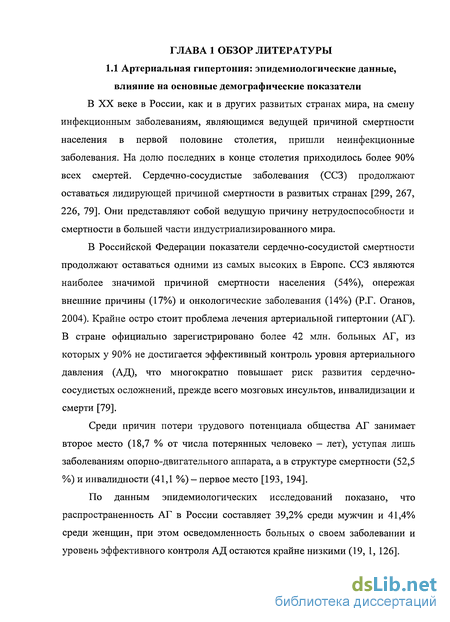 ГЛАВА 1 ОБЗОР ЛИТЕРАТУРЫ

1.1 Артериальная гипертония: эпидемиологические данные, влияние на основные демографические показатели

В XX веке в России, как и в других развитых странах мира, на смену инфекционным заболеваниям, являющимся ведущей причиной смертности населения в первой половине столетия, пришли неинфекционные заболевания. На долю последних в конце столетия приходилось более 90% всех смертей. Сердечно-сосудистые заболевания (ССЗ) продолжают оставаться лидирующей причиной смертности в развитых странах [299, 267, 226, 79]. Они представляют собой ведущую причину нетрудоспособности и смертности в большей части индустриализированного мира.

В Российской Федерации показатели сердечно-сосудистой смертности продолжают оставаться одними из самых высоких в Европе. ССЗ являются наиболее значимой причиной смертности населения (54%), опережая внешние причины (17%) и онкологические заболевания (14%) (Р.Г. Оганов, 2004). Крайне остро стоит проблема лечения артериальной гипертонии (АГ). В стране официально зарегистрировано более 42 млн. больных АГ, из которых у 90% не достигается эффективный контроль уровня артериального давления (АД), что многократно повышает риск развития сердечно-сосудистых осложнений, прежде всего мозговых инсультов, инвалидизации и смерти [79].

Среди причин потери трудового потенциала общества АГ занимает второе место (18,7 % от числа потерянных человеко – лет), уступая лишь заболеваниям опорно-двигательного аппарата, а в структуре смертности (52,5 %) и инвалидности (41,1 %) – первое место [193, 194].

По данным эпидемиологических исследований показано, что распространенность АГ в России составляет 39,2% среди мужчин и 41,4% среди женщин, при этом осведомленность больных о своем заболевании и уровень эффективного контроля АД остаются крайне низкими (19, 1, 126].

dsLib.net
библиотека диссертаций